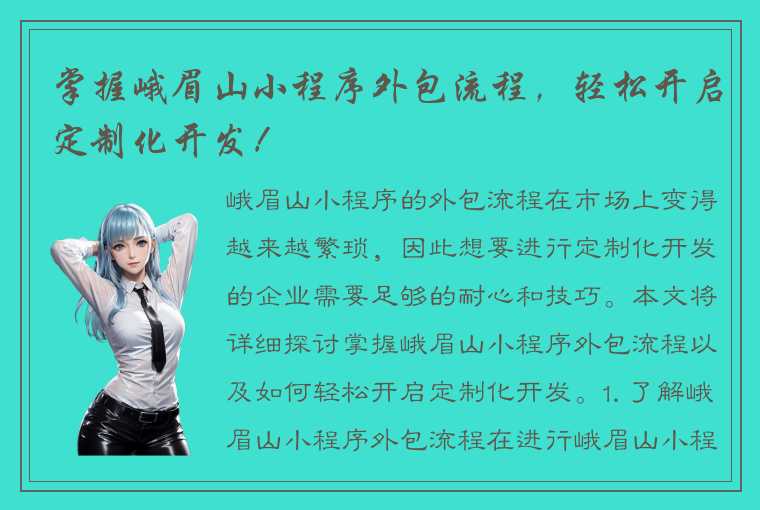 掌握峨眉山小程序外包流程，轻松开启定制化开发！

峨眉山小程序的外包流程在市场上变得越来越繁琐，因此想要进行定制化开发的企业需要足够的耐心和技巧。本文将详细探讨掌握峨眉山小程序外包流程以及如何轻松开启定制化开发。1. 了解峨眉山小程序外包流程在进行峨眉山小程